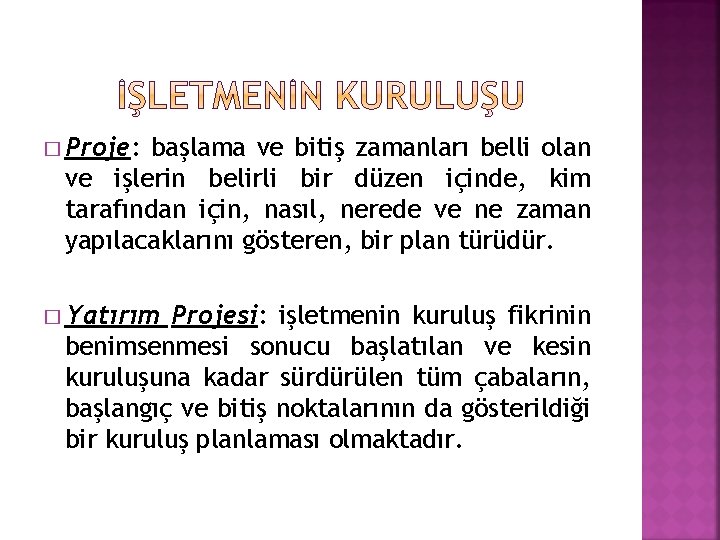 İŞLETMENİN KURULUŞU

□ Proje: başlama ve bitiş zamanları belli olan ve işlerin belirli bir düzen içinde, kim tarafından için, nasıl, nerede ve ne zaman yapılacaklarını gösteren, bir plan türüdür.

□ Yatırım Projesi: işletmenin kuruluş fikrinin benimsenmesi sonucu başlatılan ve kesin kuruluşuna kadar sürdürülen tüm çabaların, başlangıç ve bitiş noktalarının da gösterildiği bir kuruluş planlaması olmaktadır.